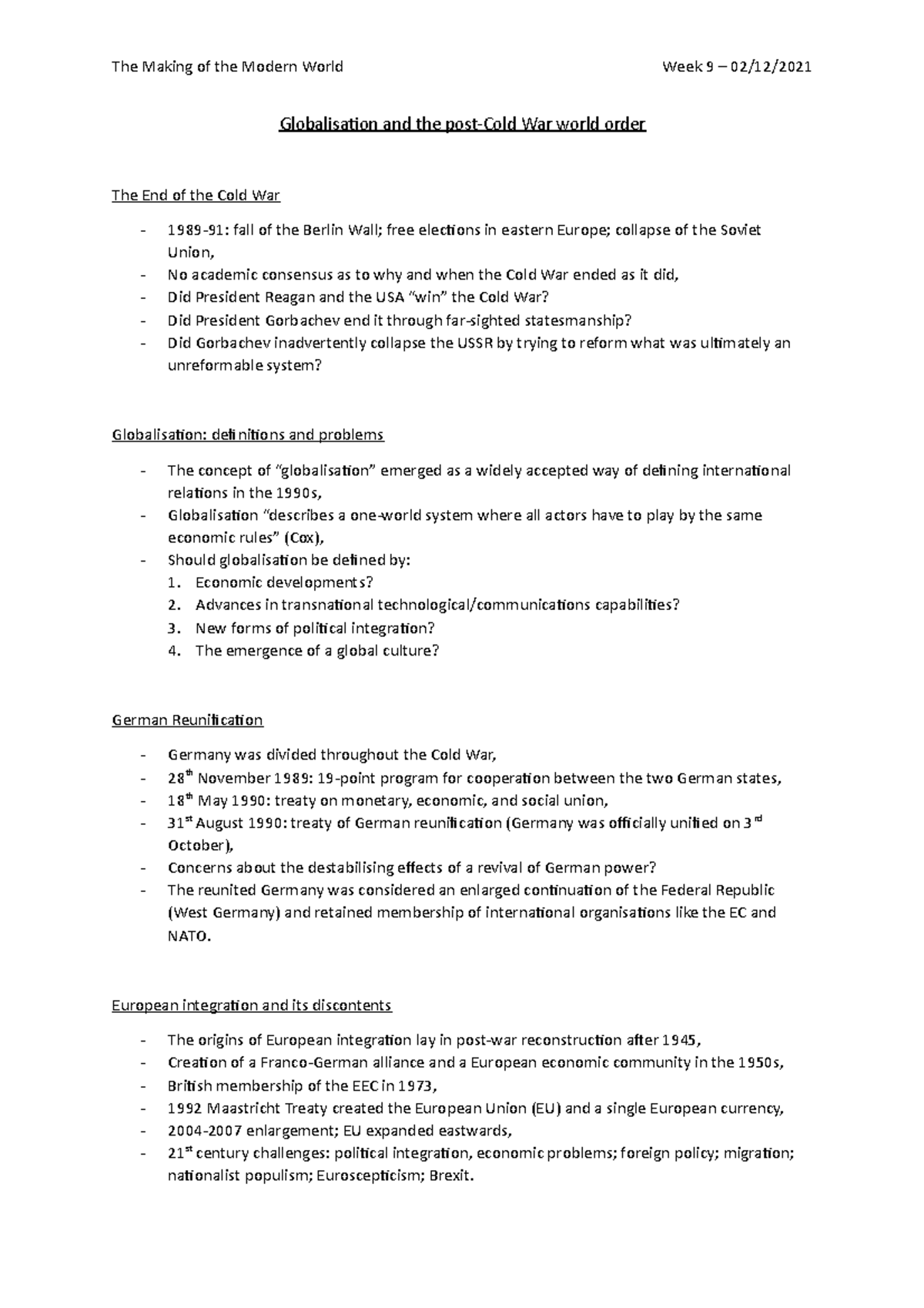 The Making of the Modern World Week 9 – 02/12/2021

Globalisation and the post-Cold War world order

The End of the Cold War

- 1989-91: fall of the Berlin Wall; free elections in eastern Europe; collapse of the Soviet Union,
- No academic consensus as to why and when the Cold War ended as it did,
- Did President Reagan and the USA "win" the Cold War?
- Did President Gorbachev end it through far-sighted statesmanship?
- Did Gorbachev inadvertently collapse the USSR by trying to reform what was ultimately an unreformable system?

Globalisation: definitions and problems

- The concept of "globalisation" emerged as a widely accepted way of defining international relations in the 1990s,
- Globalisation "describes a one-world system where all actors have to play by the same economic rules" (Cox),
- Should globalisation be defined by:
1. Economic developments?
2. Advances in transnational technological/communications capabilities?
3. New forms of political integration?
4. The emergence of a global culture?

German Reunification

- Germany was divided throughout the Cold War,
- 28$^{th}$ November 1989: 19-point program for cooperation between the two German states,
- 18$^{th}$ May 1990: treaty on monetary, economic, and social union,
- 31$^{st}$ August 1990: treaty of German reunification (Germany was officially unified on 3$^{rd}$ October),
- Concerns about the destabilising effects of a revival of German power?
- The reunited Germany was considered an enlarged continuation of the Federal Republic (West Germany) and retained membership of international organisations like the EC and NATO.

European integration and its discontents

- The origins of European integration lay in post-war reconstruction after 1945,
- Creation of a Franco-German alliance and a European economic community in the 1950s,
- British membership of the EEC in 1973,
- 1992 Maastricht Treaty created the European Union (EU) and a single European currency,
- 2004-2007 enlargement; EU expanded eastwards,
- 21$^{st}$ century challenges: political integration, economic problems; foreign policy; migration; nationalist populism; Euroscepticism; Brexit.